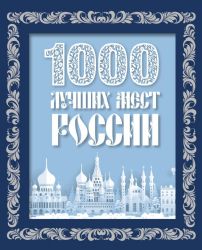 1000
ЛУЧШИХ МЕСТ
РОССИИ